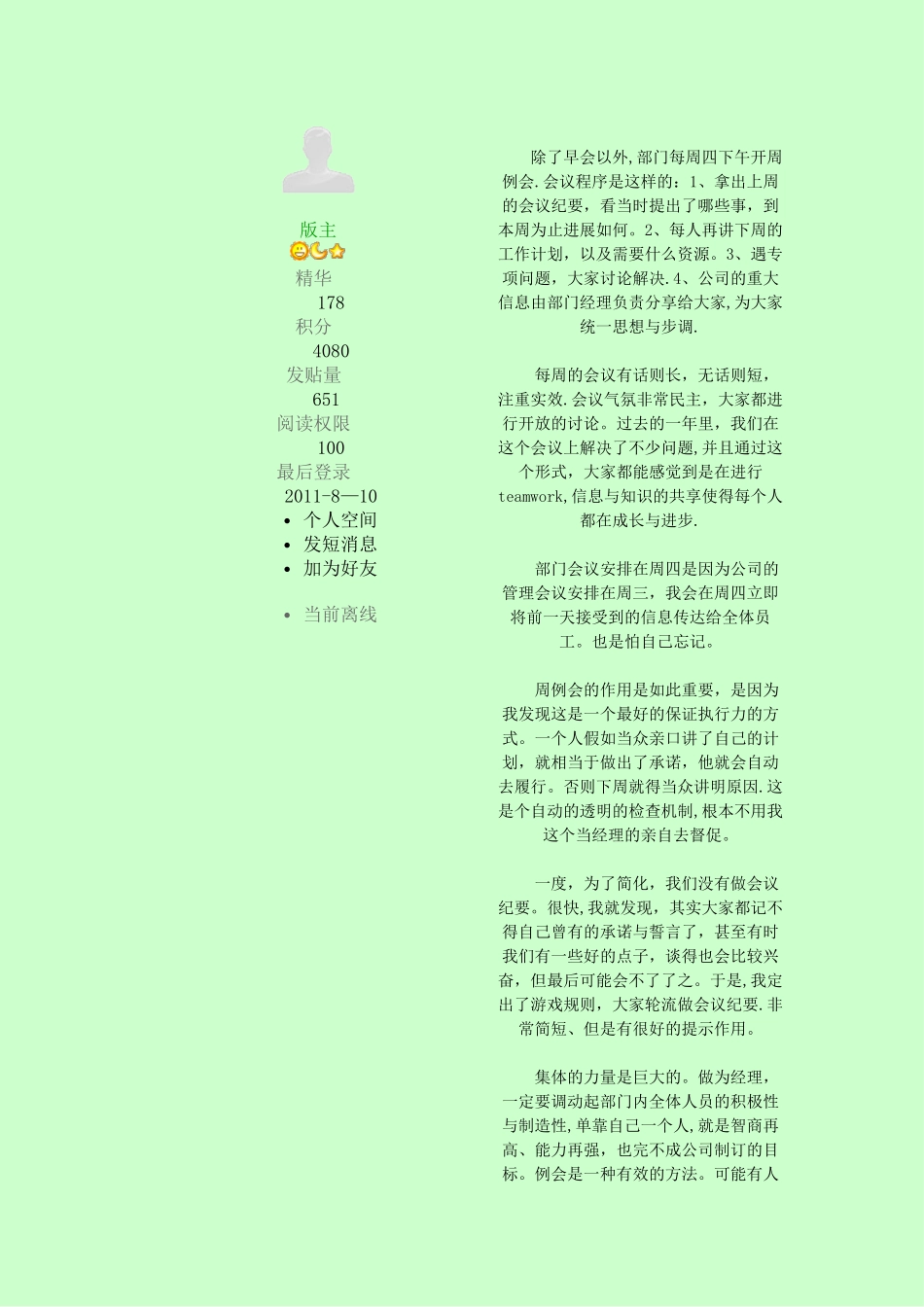 版主

精华

178

积分

4080

发贴量

651

阅读权限

100

最后登录

2011-8—10

• 个人空间
• 发短消息
• 加为好友

• 当前离线

除了早会以外,部门每周四下午开周例会.会议程序是这样的：1、拿出上周的会议纪要，看当时提出了哪些事，到本周为止进展如何。2、每人再讲下周的工作计划，以及需要什么资源。3、遇专项问题，大家讨论解决.4、公司的重大信息由部门经理负责分享给大家,为大家统一思想与步调.

每周的会议有话则长，无话则短，注重实效.会议气氛非常民主，大家都进行开放的讨论。过去的一年里，我们在这个会议上解决了不少问题,并且通过这个形式，大家都能感觉到是在进行teamwork,信息与知识的共享使得每个人都在成长与进步.

部门会议安排在周四是因为公司的管理会议安排在周三，我会在周四立即将前一天接受到的信息传达给全体员工。也是怕自己忘记。

周例会的作用是如此重要，是因为我发现这是一个最好的保证执行力的方式。一个人假如当众亲口讲了自己的计划，就相当于做出了承诺，他就会自动去履行。否则下周就得当众讲明原因.这是个自动的透明的检查机制,根本不用我这个当经理的亲自去督促。

一度，为了简化，我们没有做会议纪要。很快,我就发现，其实大家都记不得自己曾有的承诺与誓言了，甚至有时我们有一些好的点子，谈得也会比较兴奋，但最后可能会不了了之。于是,我定出了游戏规则，大家轮流做会议纪要.非常简短、但是有很好的提示作用。

集体的力量是巨大的。做为经理，一定要调动起部门内全体人员的积极性与制造性,单靠自己一个人,就是智商再高、能力再强，也完不成公司制订的目标。例会是一种有效的方法。可能有人